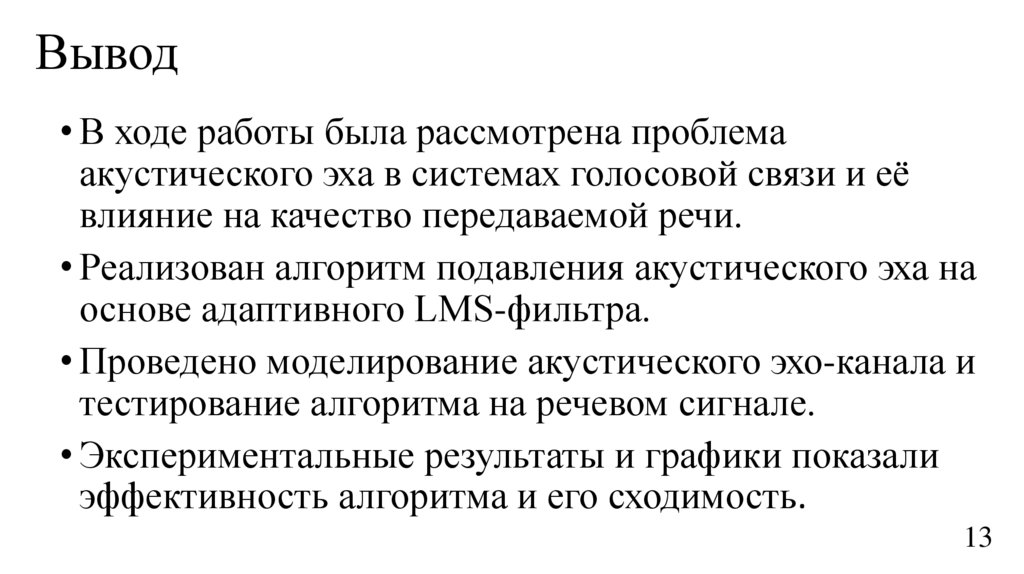 Вывод

• В ходе работы была рассмотрена проблема акустического эха в системах голосовой связи и её влияние на качество передаваемой речи.

• Реализован алгоритм подавления акустического эха на основе адаптивного LMS-фильтра.

• Проведено моделирование акустического эхо-канала и тестирование алгоритма на речевом сигнале.

• Экспериментальные результаты и графики показали эффективность алгоритма и его сходимость.

13